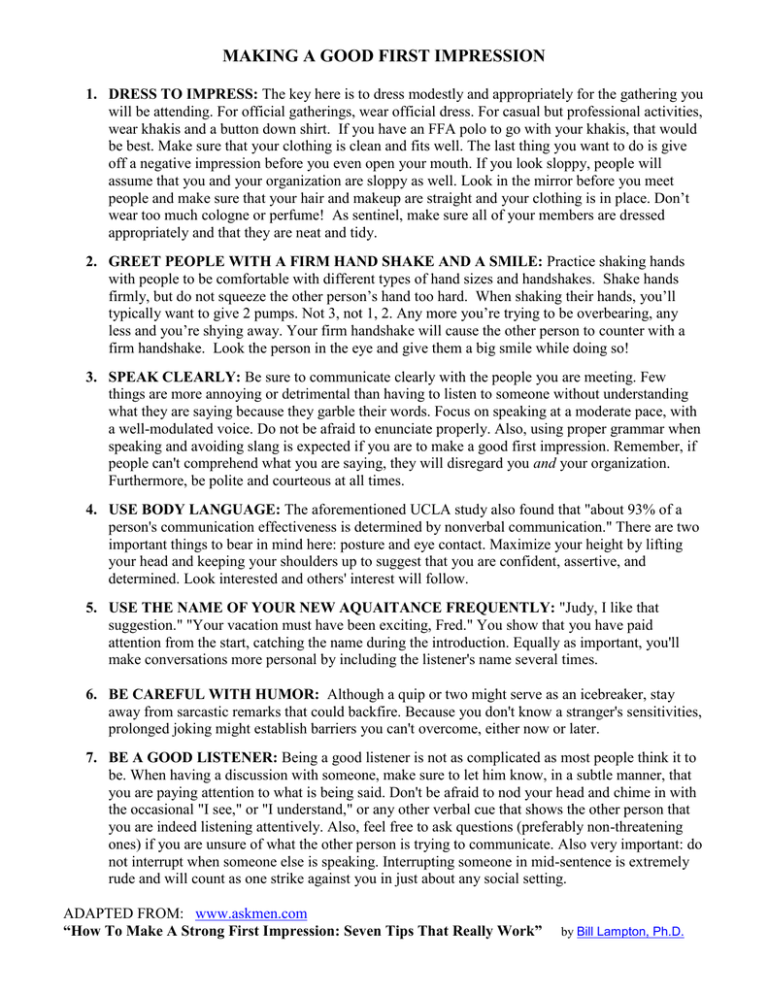 MAKING A GOOD FIRST IMPRESSION

1. DRESS TO IMPRESS: The key here is to dress modestly and appropriately for the gathering you will be attending. For official gatherings, wear official dress. For casual but professional activities, wear khakis and a button down shirt. If you have an FFA polo to go with your khakis, that would be best. Make sure that your clothing is clean and fits well. The last thing you want to do is give off a negative impression before you even open your mouth. If you look sloppy, people will assume that you and your organization are sloppy as well. Look in the mirror before you meet people and make sure that your hair and makeup are straight and your clothing is in place. Don't wear too much cologne or perfume! As sentinel, make sure all of your members are dressed appropriately and that they are neat and tidy.

2. GREET PEOPLE WITH A FIRM HAND SHAKE AND A SMILE: Practice shaking hands with people to be comfortable with different types of hand sizes and handshakes. Shake hands firmly, but do not squeeze the other person's hand too hard. When shaking their hands, you'll typically want to give 2 pumps. Not 3, not 1, 2. Any more you're trying to be overbearing, any less and you're shying away. Your firm handshake will cause the other person to counter with a firm handshake. Look the person in the eye and give them a big smile while doing so!

3. SPEAK CLEARLY: Be sure to communicate clearly with the people you are meeting. Few things are more annoying or detrimental than having to listen to someone without understanding what they are saying because they garble their words. Focus on speaking at a moderate pace, with a well-modulated voice. Do not be afraid to enunciate properly. Also, using proper grammar when speaking and avoiding slang is expected if you are to make a good first impression. Remember, if people can't comprehend what you are saying, they will disregard you and your organization. Furthermore, be polite and courteous at all times.

4. USE BODY LANGUAGE: The aforementioned UCLA study also found that "about 93% of a person's communication effectiveness is determined by nonverbal communication." There are two important things to bear in mind here: posture and eye contact. Maximize your height by lifting your head and keeping your shoulders up to suggest that you are confident, assertive, and determined. Look interested and others' interest will follow.

5. USE THE NAME OF YOUR NEW AQUAITANCE FREQUENTLY: "Judy, I like that suggestion." "Your vacation must have been exciting, Fred." You show that you have paid attention from the start, catching the name during the introduction. Equally as important, you'll make conversations more personal by including the listener's name several times.

6. BE CAREFUL WITH HUMOR: Although a quip or two might serve as an icebreaker, stay away from sarcastic remarks that could backfire. Because you don't know a stranger's sensitivities, prolonged joking might establish barriers you can't overcome, either now or later.

7. BE A GOOD LISTENER: Being a good listener is not as complicated as most people think it to be. When having a discussion with someone, make sure to let him know, in a subtle manner, that you are paying attention to what is being said. Don't be afraid to nod your head and chime in with the occasional "I see," or "I understand," or any other verbal cue that shows the other person that you are indeed listening attentively. Also, feel free to ask questions (preferably non-threatening ones) if you are unsure of what the other person is trying to communicate. Also very important: do not interrupt when someone else is speaking. Interrupting someone in mid-sentence is extremely rude and will count as one strike against you in just about any social setting.

ADAPTED FROM: www.askmen.com
"How To Make A Strong First Impression: Seven Tips That Really Work" by Bill Lampton, Ph.D.